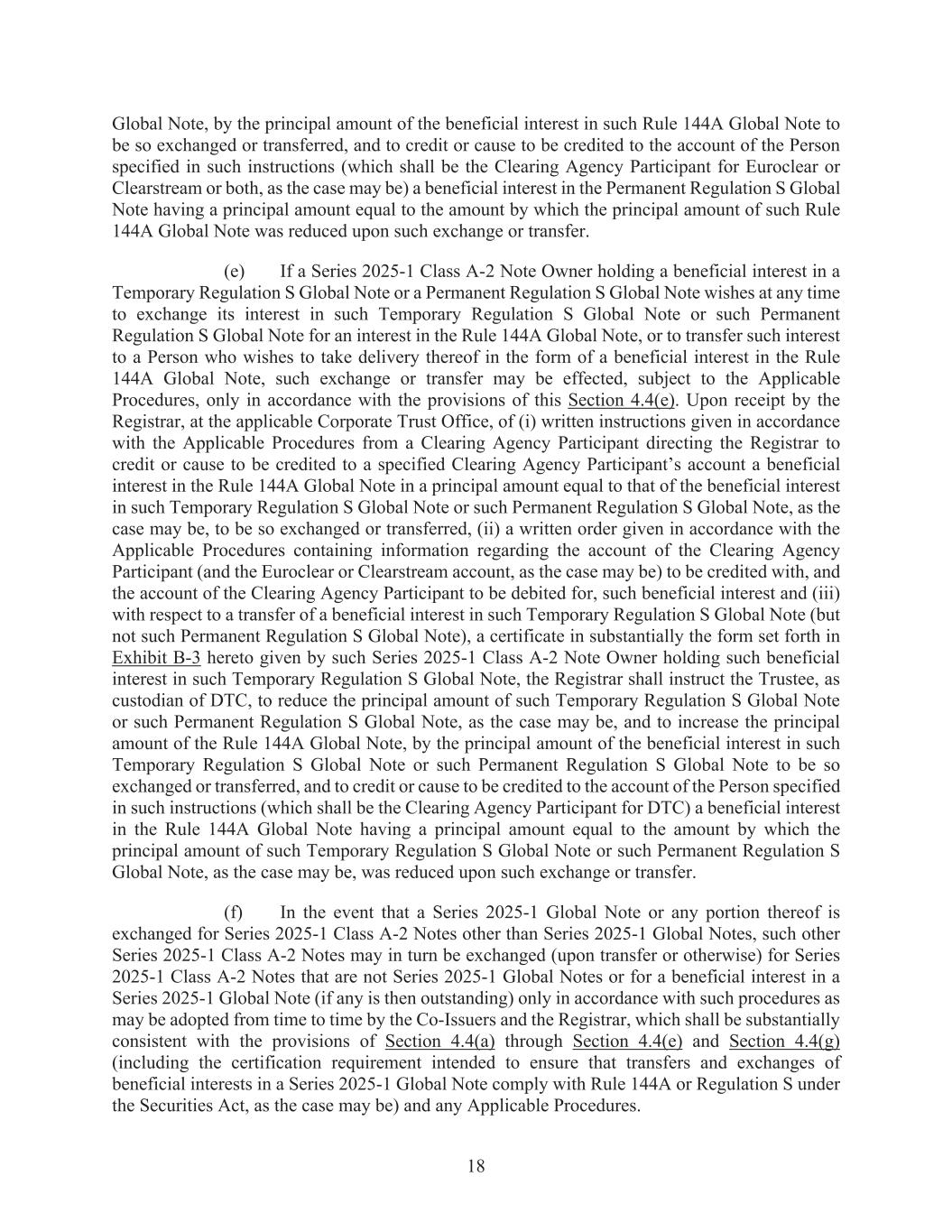 Global Note, by the principal amount of the beneficial interest in such Rule 144A Global Note to be so exchanged or transferred, and to credit or cause to be credited to the account of the Person specified in such instructions (which shall be the Clearing Agency Participant for Euroclear or Clearstream or both, as the case may be) a beneficial interest in the Permanent Regulation S Global Note having a principal amount equal to the amount by which the principal amount of such Rule 144A Global Note was reduced upon such exchange or transfer.

(e) If a Series 2025-1 Class A-2 Note Owner holding a beneficial interest in a Temporary Regulation S Global Note or a Permanent Regulation S Global Note wishes at any time to exchange its interest in such Temporary Regulation S Global Note or such Permanent Regulation S Global Note for an interest in the Rule 144A Global Note, or to transfer such interest to a Person who wishes to take delivery thereof in the form of a beneficial interest in the Rule 144A Global Note, such exchange or transfer may be effected, subject to the Applicable Procedures, only in accordance with the provisions of this Section 4.4(e). Upon receipt by the Registrar, at the applicable Corporate Trust Office, of (i) written instructions given in accordance with the Applicable Procedures from a Clearing Agency Participant directing the Registrar to credit or cause to be credited to a specified Clearing Agency Participant's account a beneficial interest in the Rule 144A Global Note in a principal amount equal to that of the beneficial interest in such Temporary Regulation S Global Note or such Permanent Regulation S Global Note, as the case may be, to be so exchanged or transferred, (ii) a written order given in accordance with the Applicable Procedures containing information regarding the account of the Clearing Agency Participant (and the Euroclear or Clearstream account, as the case may be) to be credited with, and the account of the Clearing Agency Participant to be debited for, such beneficial interest and (iii) with respect to a transfer of a beneficial interest in such Temporary Regulation S Global Note (but not such Permanent Regulation S Global Note), a certificate in substantially the form set forth in Exhibit B-3 hereto given by such Series 2025-1 Class A-2 Note Owner holding such beneficial interest in such Temporary Regulation S Global Note, the Registrar shall instruct the Trustee, as custodian of DTC, to reduce the principal amount of such Temporary Regulation S Global Note or such Permanent Regulation S Global Note, as the case may be, and to increase the principal amount of the Rule 144A Global Note, by the principal amount of the beneficial interest in such Temporary Regulation S Global Note or such Permanent Regulation S Global Note to be so exchanged or transferred, and to credit or cause to be credited to the account of the Person specified in such instructions (which shall be the Clearing Agency Participant for DTC) a beneficial interest in the Rule 144A Global Note having a principal amount equal to the amount by which the principal amount of such Temporary Regulation S Global Note or such Permanent Regulation S Global Note, as the case may be, was reduced upon such exchange or transfer.

(f) In the event that a Series 2025-1 Global Note or any portion thereof is exchanged for Series 2025-1 Class A-2 Notes other than Series 2025-1 Global Notes, such other Series 2025-1 Class A-2 Notes may in turn be exchanged (upon transfer or otherwise) for Series 2025-1 Class A-2 Notes that are not Series 2025-1 Global Notes or for a beneficial interest in a Series 2025-1 Global Note (if any is then outstanding) only in accordance with such procedures as may be adopted from time to time by the Co-Issuers and the Registrar, which shall be substantially consistent with the provisions of Section 4.4(a) through Section 4.4(e) and Section 4.4(g) (including the certification requirement intended to ensure that transfers and exchanges of beneficial interests in a Series 2025-1 Global Note comply with Rule 144A or Regulation S under the Securities Act, as the case may be) and any Applicable Procedures.

18